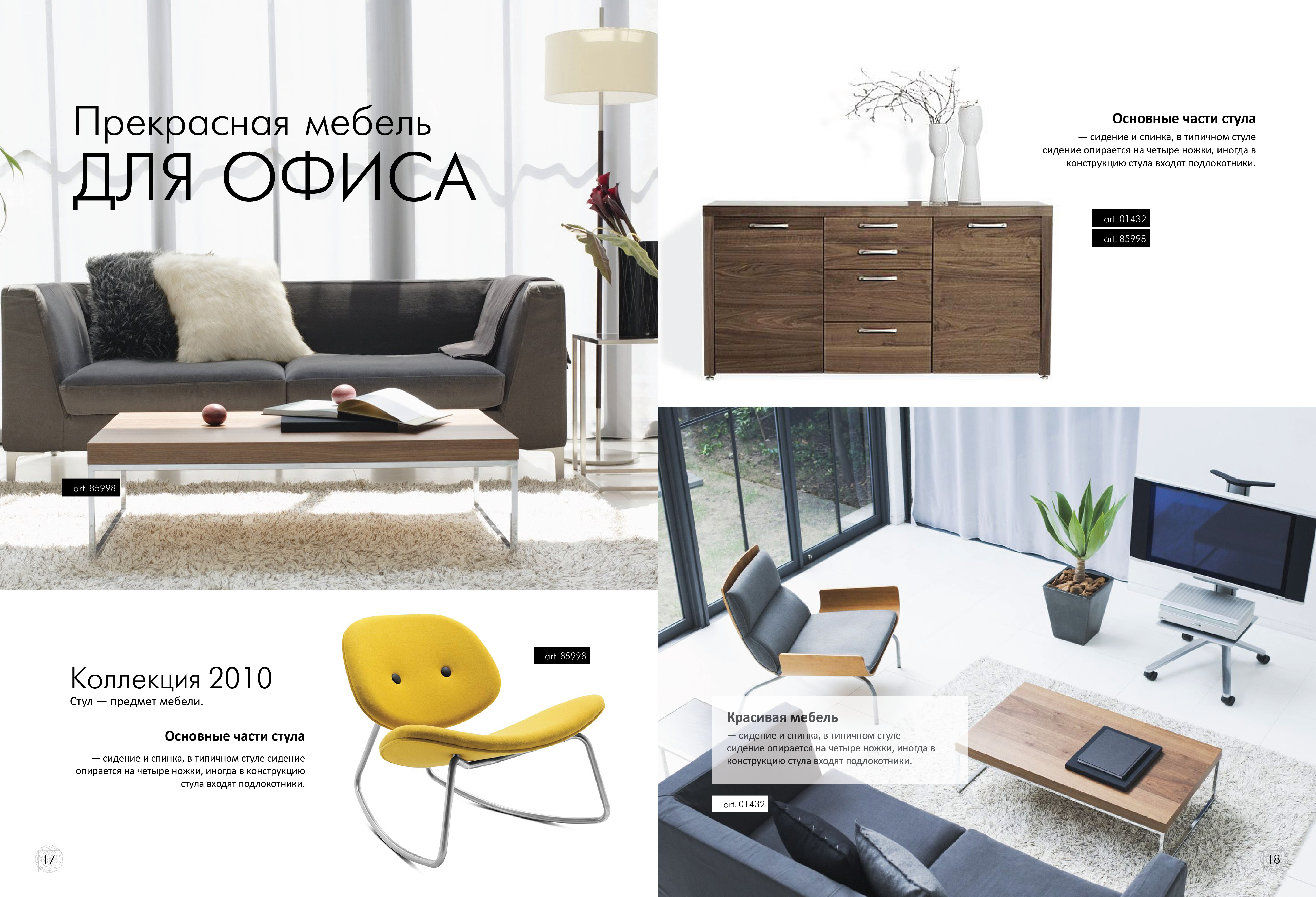 Прекрасная мебель
ДЛЯ ОФИСА

art. 85998

Коллекция 2010
Стул — предмет мебели.

Основные части стула

— сидение и спинка, в типичном стуле сидение опирается на четыре ножки, иногда в конструкцию стула входят подлокотники.

art. 85998

17

Основные части стула

— сидение и спинка, в типичном стуле сидение опирается на четыре ножки, иногда в конструкцию стула входят подлокотники.

art. 01432
art. 85998

Красивая мебель

— сидение и спинка, в типичном стуле сидение опирается на четыре ножки, иногда в конструкцию стула входят подлокотники.

art. 01432

18